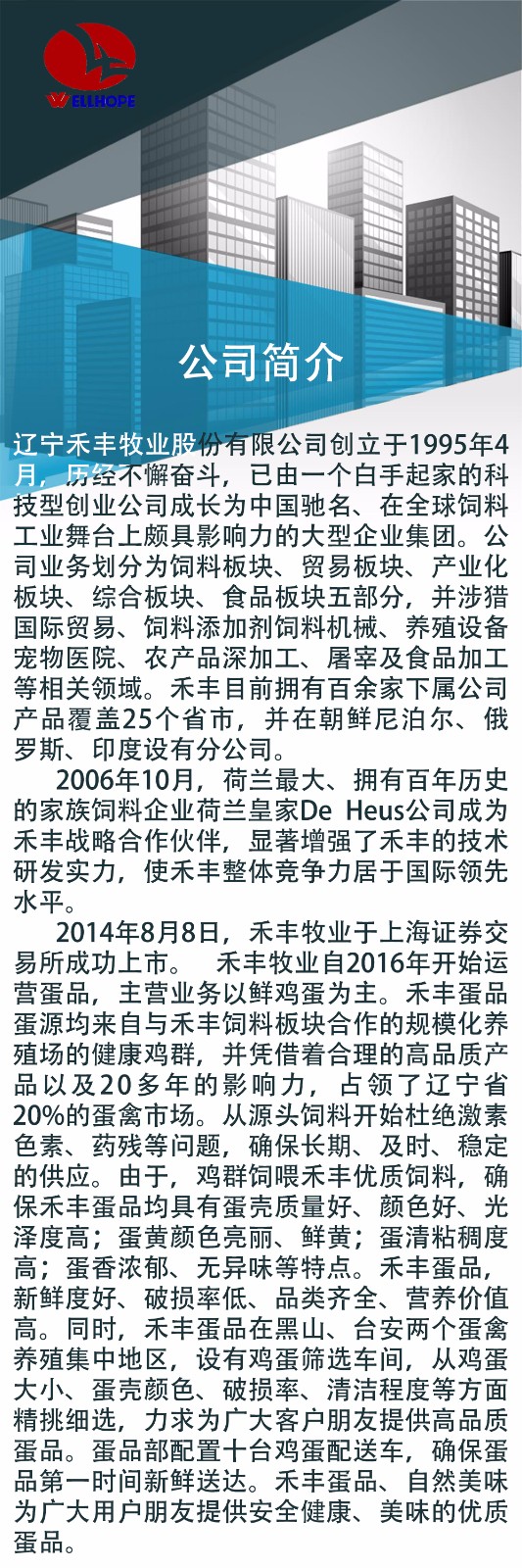 WELLHOPE

公司简介

辽宁禾丰牧业股份有限公司创立于1995年4月，历经不懈奋斗，已由一个白手起家的科技型创业公司成长为中国驰名、在全球饲料工业舞台上颇具影响力的大型企业集团。公司业务划分为饲料板块、贸易板块、产业化板块、综合板块、食品板块五部分，并涉猎国际贸易、饲料添加剂饲料机械、养殖设备宠物医院、农产品深加工、屠宰及食品加工等相关领域。禾丰目前拥有百余家下属公司产品覆盖25个省市，并在朝鲜尼泊尔、俄罗斯、印度设有分公司。

2006年10月，荷兰最大、拥有百年历史的家族饲料企业荷兰皇家De Heus公司成为禾丰战略合作伙伴，显著增强了禾丰的技术研发实力，使禾丰整体竞争力居于国际领先水平。

2014年8月8日，禾丰牧业于上海证券交易所成功上市。 禾丰牧业自2016年开始运营蛋品，主营业务以鲜鸡蛋为主。禾丰蛋品蛋源均来自与禾丰饲料板块合作的规模化养殖场的健康鸡群，并凭借着合理的高品质产品以及20多年的影响力，占领了辽宁省20%的蛋禽市场。从源头饲料开始杜绝激素色素、药残等问题，确保长期、及时、稳定的供应。由于，鸡群饲喂禾丰优质饲料，确保禾丰蛋品均具有蛋壳质量好、颜色好、光泽度高；蛋黄颜色亮丽、鲜黄；蛋清粘稠度高；蛋香浓郁、无异味等特点。禾丰蛋品，新鲜度好、破损率低、品类齐全、营养价值高。同时，禾丰蛋品在黑山、台安两个蛋禽养殖集中地区，设有鸡蛋筛选车间，从鸡蛋大小、蛋壳颜色、破损率、清洁程度等方面精挑细选，力求为广大客户朋友提供高品质蛋品。蛋品部配置十台鸡蛋配送车，确保蛋品第一时间新鲜送达。禾丰蛋品、自然美味为广大用户朋友提供安全健康、美味的优质蛋品。